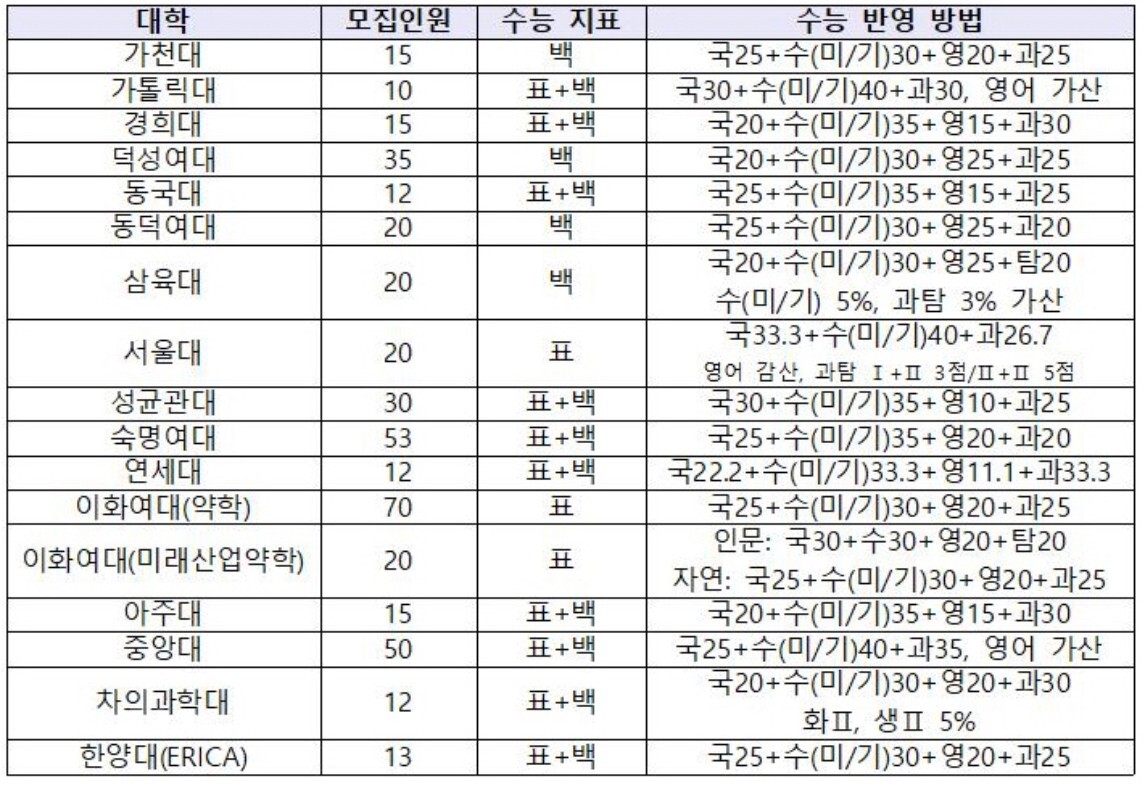 | 대학 | 모집인원 | 수능 지표 | 수능 반영 방법 |
|---|---|---|---|
| 가천대 | 15 | 백 | 국25+수(미/기)30+영20+과25 |
| 가톨릭대 | 10 | 표+백 | 국30+수(미/기)40+과30, 영어 가산 |
| 경희대 | 15 | 표+백 | 국20+수(미/기)35+영15+과30 |
| 덕성여대 | 35 | 백 | 국20+수(미/기)30+영25+과25 |
| 동국대 | 12 | 표+백 | 국25+수(미/기)35+영15+과25 |
| 동덕여대 | 20 | 백 | 국25+수(미/기)30+영25+과20 |
| 삼육대 | 20 | 백 | 국20+수(미/기)30+영25+탐20 수(미/기) 5%, 과탐 3% 가산 |
| 서울대 | 20 | 표 | 국33.3+수(미/기)40+과26.7 영어 감산, 과탐 Ⅰ+Ⅱ 3점/Ⅱ+Ⅱ 5점 |
| 성균관대 | 30 | 표+백 | 국30+수(미/기)35+영10+과25 |
| 숙명여대 | 53 | 표+백 | 국25+수(미/기)35+영20+과20 |
| 연세대 | 12 | 표+백 | 국22.2+수(미/기)33.3+영11.1+과33.3 |
| 이화여대(약학) | 70 | 표 | 국25+수(미/기)30+영20+과25 |
| 이화여대(미래산업약학) | 20 | 표 | 인문: 국30+수30+영20+탐20 자연: 국25+수(미/기)30+영20+과25 |
| 아주대 | 15 | 표+백 | 국20+수(미/기)35+영15+과30 |
| 중앙대 | 50 | 표+백 | 국25+수(미/기)40+과35, 영어 가산 |
| 차의과학대 | 12 | 표+백 | 국20+수(미/기)30+영20+과30 화Ⅱ, 생Ⅱ 5% |
| 한양대(ERICA) | 13 | 표+백 | 국25+수(미/기)30+영20+과25 |